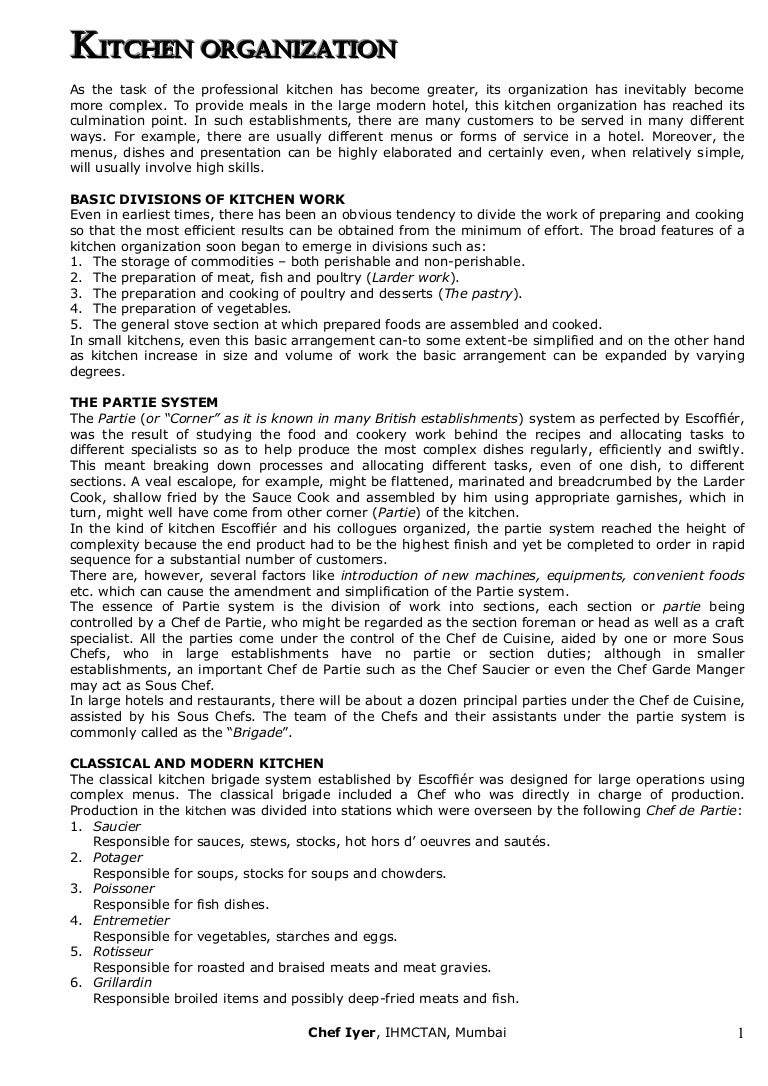 KITCHEN ORGANIZATION

As the task of the professional kitchen has become greater, its organization has inevitably become more complex. To provide meals in the large modern hotel, this kitchen organization has reached its culmination point. In such establishments, there are many customers to be served in many different ways. For example, there are usually different menus or forms of service in a hotel. Moreover, the menus, dishes and presentation can be highly elaborated and certainly even, when relatively simple, will usually involve high skills.

BASIC DIVISIONS OF KITCHEN WORK
Even in earliest times, there has been an obvious tendency to divide the work of preparing and cooking so that the most efficient results can be obtained from the minimum of effort. The broad features of a kitchen organization soon began to emerge in divisions such as:
1. The storage of commodities – both perishable and non-perishable.
2. The preparation of meat, fish and poultry (Larder work).
3. The preparation and cooking of poultry and desserts (The pastry).
4. The preparation of vegetables.
5. The general stove section at which prepared foods are assembled and cooked.
In small kitchens, even this basic arrangement can-to some extent-be simplified and on the other hand as kitchen increase in size and volume of work the basic arrangement can be expanded by varying degrees.

THE PARTIE SYSTEM
The Partie (or "Corner" as it is known in many British establishments) system as perfected by Escoffiér, was the result of studying the food and cookery work behind the recipes and allocating tasks to different specialists so as to help produce the most complex dishes regularly, efficiently and swiftly. This meant breaking down processes and allocating different tasks, even of one dish, to different sections. A veal escalope, for example, might be flattened, marinated and breadcrumbed by the Larder Cook, shallow fried by the Sauce Cook and assembled by him using appropriate garnishes, which in turn, might well have come from other corner (Partie) of the kitchen.
In the kind of kitchen Escoffiér and his collogues organized, the partie system reached the height of complexity because the end product had to be the highest finish and yet be completed to order in rapid sequence for a substantial number of customers.
There are, however, several factors like introduction of new machines, equipments, convenient foods etc. which can cause the amendment and simplification of the Partie system.
The essence of Partie system is the division of work into sections, each section or partie being controlled by a Chef de Partie, who might be regarded as the section foreman or head as well as a craft specialist. All the parties come under the control of the Chef de Cuisine, aided by one or more Sous Chefs, who in large establishments have no partie or section duties; although in smaller establishments, an important Chef de Partie such as the Chef Saucier or even the Chef Garde Manger may act as Sous Chef.
In large hotels and restaurants, there will be about a dozen principal parties under the Chef de Cuisine, assisted by his Sous Chefs. The team of the Chefs and their assistants under the partie system is commonly called as the "Brigade".

CLASSICAL AND MODERN KITCHEN
The classical kitchen brigade system established by Escoffiér was designed for large operations using complex menus. The classical brigade included a Chef who was directly in charge of production. Production in the kitchen was divided into stations which were overseen by the following Chef de Partie:
1. Saucier
Responsible for sauces, stews, stocks, hot hors d' oeuvres and sautés.
2. Potager
Responsible for soups, stocks for soups and chowders.
3. Poissoner
Responsible for fish dishes.
4. Entremetier
Responsible for vegetables, starches and eggs.
5. Rotisseur
Responsible for roasted and braised meats and meat gravies.
6. Grillardin
Responsible broiled items and possibly deep-fried meats and fish.

Chef Iyer, IHMCTAN, Mumbai 1